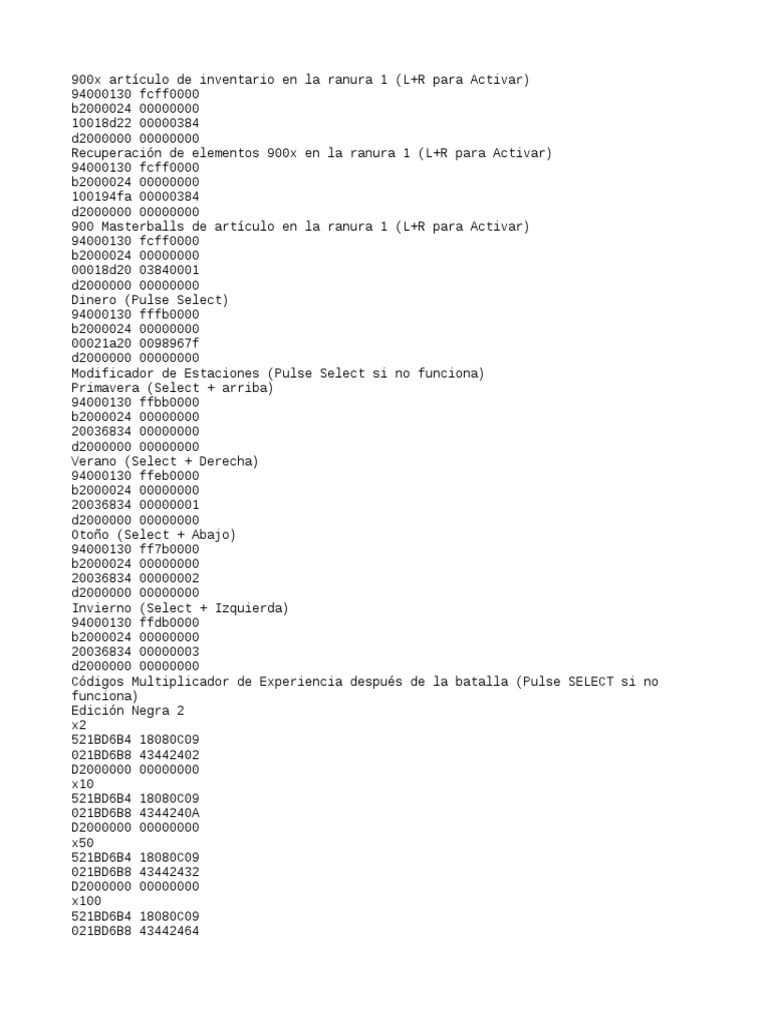 900x artículo de inventario en la ranura 1 (L+R para Activar)
94000130 fcff0000
b2000024 00000000
10018d22 00000384
d2000000 00000000
Recuperación de elementos 900x en la ranura 1 (L+R para Activar)
94000130 fcff0000
b2000024 00000000
100194fa 00000384
d2000000 00000000
900 Masterballs de artículo en la ranura 1 (L+R para Activar)
94000130 fcff0000
b2000024 00000000
00018d20 03840001
d2000000 00000000
Dinero (Pulse Select)
94000130 fffb0000
b2000024 00000000
00021a20 0098967f
d2000000 00000000
Modificador de Estaciones (Pulse Select si no funciona)
Primavera (Select + arriba)
94000130 ffbb0000
b2000024 00000000
20036834 00000000
d2000000 00000000
Verano (Select + Derecha)
94000130 ffeb0000
b2000024 00000000
20036834 00000001
d2000000 00000000
Otoño (Select + Abajo)
94000130 ff7b0000
b2000024 00000000
20036834 00000002
d2000000 00000000
Invierno (Select + Izquierda)
94000130 ffdb0000
b2000024 00000000
20036834 00000003
d2000000 00000000
Códigos Multiplicador de Experiencia después de la batalla (Pulse SELECT si no funciona)
Edición Negra 2
x2
521BD6B4 18080C09
021BD6B8 43442402
D2000000 00000000
x10
521BD6B4 18080C09
021BD6B8 4344240A
D2000000 00000000
x50
521BD6B4 18080C09
021BD6B8 43442432
D2000000 00000000
x100
521BD6B4 18080C09
021BD6B8 43442464